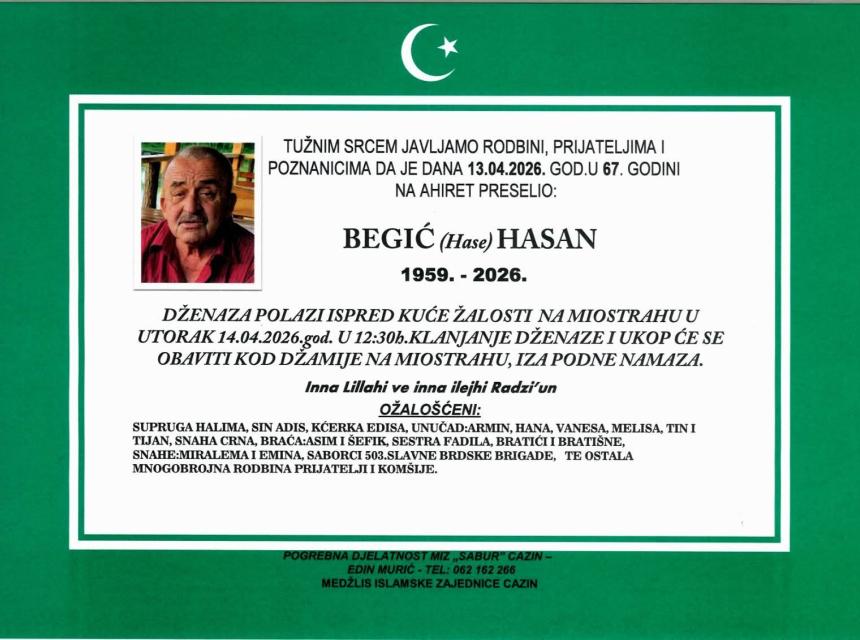 TUŽNIM SRCEM JAVLJAMO RODBINI, PRIJATELJIMA I POZNANICIMA DA JE DANA 13.04.2026. GOD.U 67. GODINI NA AHIRET PRESELIO:

BEGIĆ (Hase) HASAN

1959. - 2026.

DŽENAZA POLAZI ISPRED KUĆE ŽALOSTI NA MIOSTRAHU U UTORAK 14.04.2026.god. U 12:30h.KLANJANJE DŽENAZE I UKOP ĆE SE OBAVITI KOD DŽAMIJE NA MIOSTRAHU, IZA PODNE NAMAZA.

Inna Lillahi ve inna ilejhi Radzi'un

OŽALOŠĆENI:

SUPRUGA HALIMA, SIN ADIS, KĆERKA EDISA, UNUČAD:ARMIN, HANA, VANESA, MELISA, TIN I TIJAN, SNAHA CRNA, BRAĆA:ASIM I ŠEFIK, SESTRA FADILA, BRATIĆI I BRATIŠNE, SNAHE:MIRALEMA I EMINA, SABORCI 503.SLAVNE BRDSKE BRIGADE, TE OSTALA MNOGOBROJNA RODBINA PRIJATELJI I KOMŠIJE.

POGREBNA DJELATNOST MIZ „SABUR" CAZIN –
EDIN MURIĆ - TEL: 062 162 266
MEDŽLIS ISLAMSKE ZAJEDNICE CAZIN